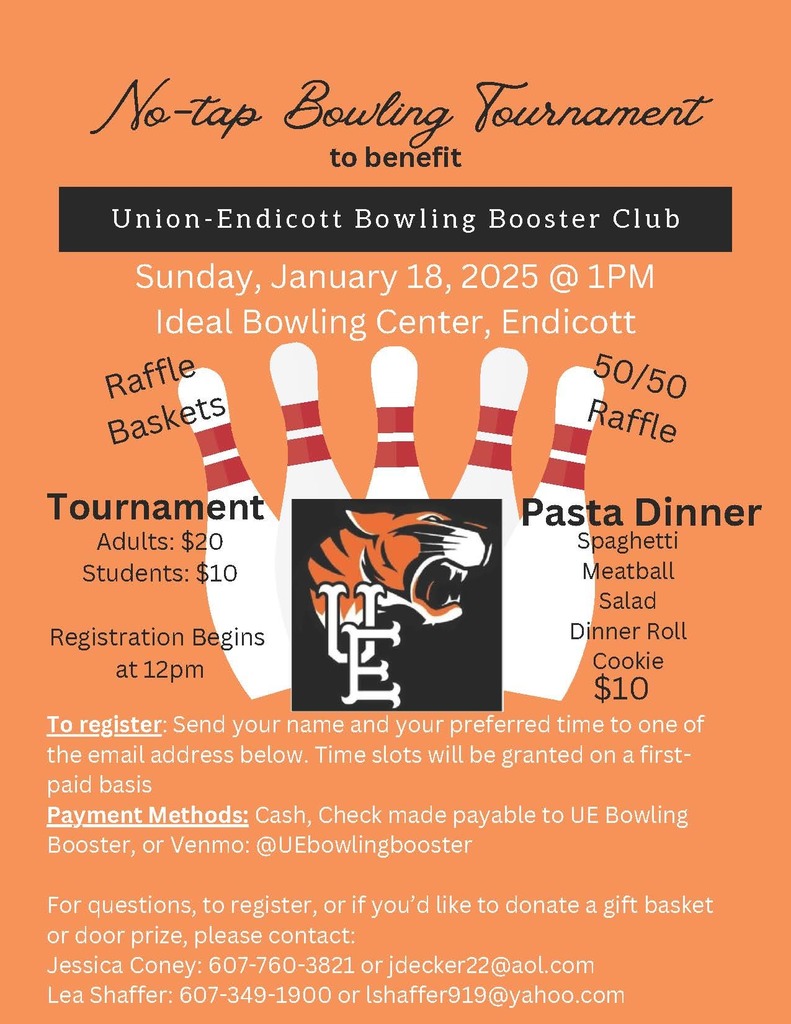 No-tap Bowling Tournament
to benefit

Union-Endicott Bowling Booster Club

Sunday, January 18, 2025 @ 1PM
Ideal Bowling Center, Endicott

Raffle Baskets

50/50 Raffle

Tournament
Adults: $20
Students: $10

Registration Begins at 12pm

UE

Pasta Dinner
Spaghetti
Meatball
Salad
Dinner Roll
Cookie
$10

To register: Send your name and your preferred time to one of the email address below. Time slots will be granted on a first-paid basis
Payment Methods: Cash, Check made payable to UE Bowling Booster, or Venmo: @UEbowlingbooster

For questions, to register, or if you'd like to donate a gift basket or door prize, please contact:
Jessica Coney: 607-760-3821 or jdecker22@aol.com
Lea Shaffer: 607-349-1900 or lshaffer919@yahoo.com